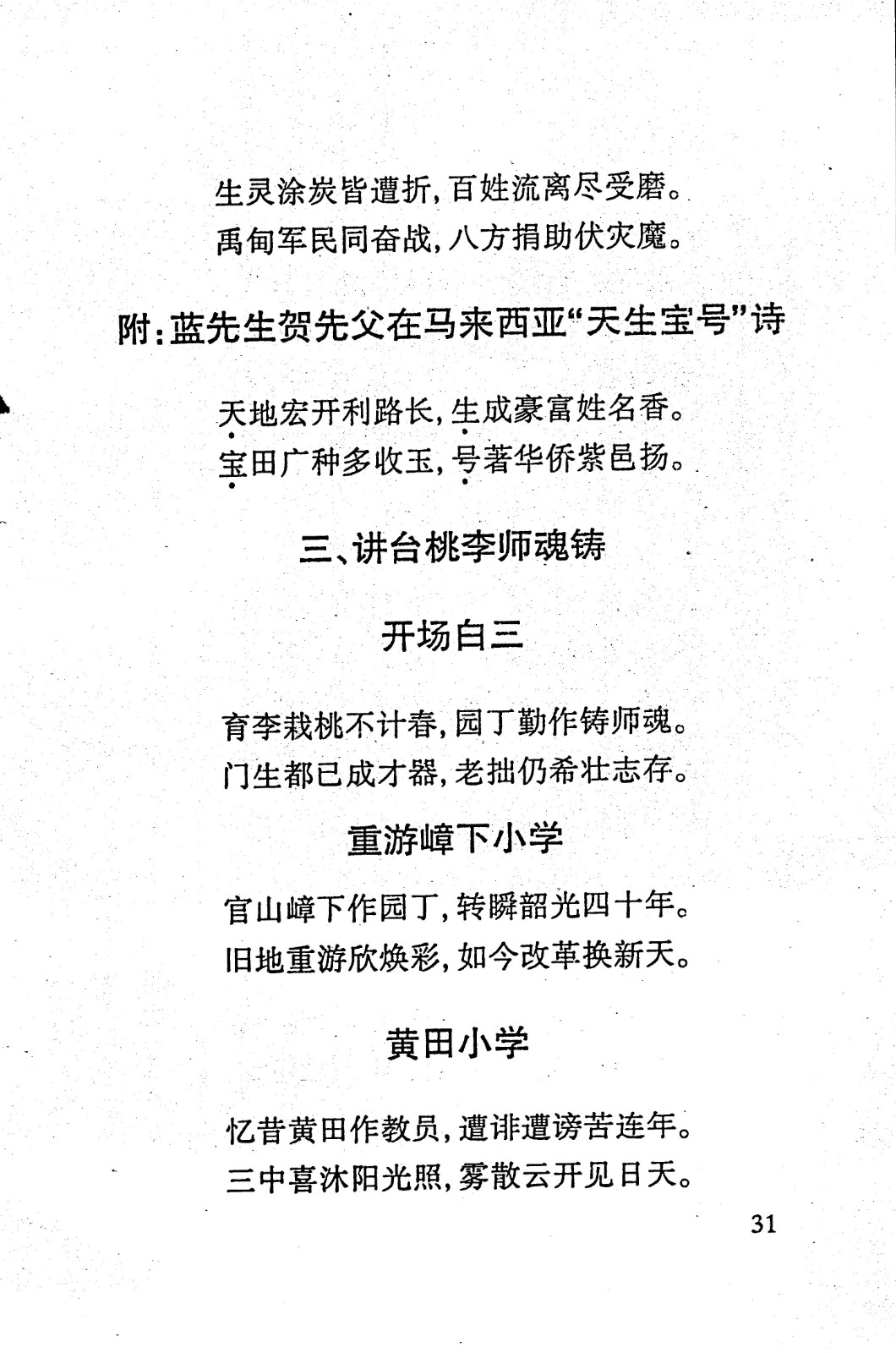 生灵涂炭皆遭折，百姓流离尽受磨。
禹甸军民同奋战，八方捐助伏灾魔。

附：蓝先生贺先父在马来西亚“天生宝号”诗

天地宏开利路长，生成豪富姓名香。
宝田广种多收玉，号著华侨紫邑扬。

三、讲台桃李师魂铸

开场白三

育李栽桃不计春，园丁勤作铸师魂。
门生都已成才器，老拙仍希壮志存。

重游嶂下小学

官山嶂下作园丁，转瞬韶光四十年。
旧地重游欣焕彩，如今改革换新天。

黄田小学

忆昔黄田作教员，遭诽遭谤苦连年。
三中喜沐阳光照，雾散云开见日天。

31